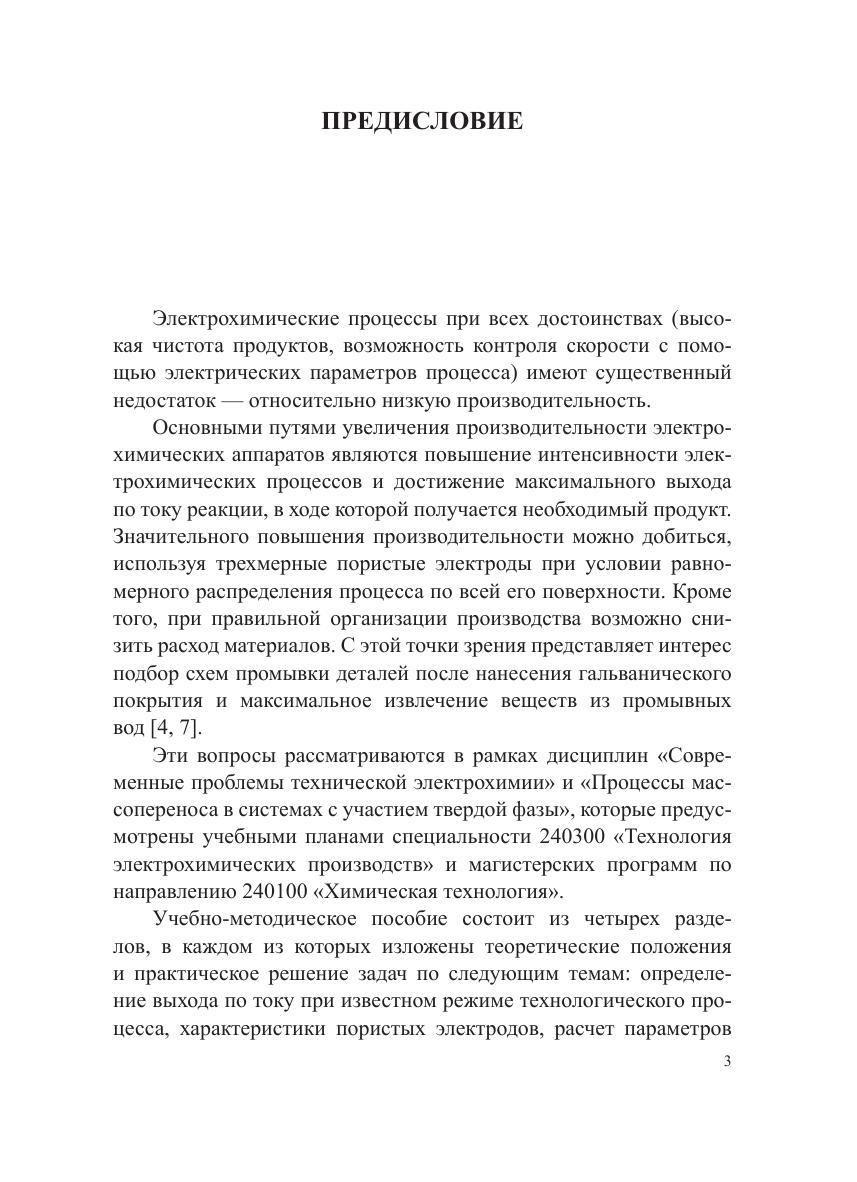 ПРЕДИСЛОВИЕ

Электрохимические процессы при всех достоинствах (высокая чистота продуктов, возможность контроля скорости с помощью электрических параметров процесса) имеют существенный недостаток — относительно низкую производительность.

Основными путями увеличения производительности электрохимических аппаратов являются повышение интенсивности электрохимических процессов и достижение максимального выхода по току реакции, в ходе которой получается необходимый продукт. Значительного повышения производительности можно добиться, используя трехмерные пористые электроды при условии равномерного распределения процесса по всей его поверхности. Кроме того, при правильной организации производства возможно снизить расход материалов. С этой точки зрения представляет интерес подбор схем промывки деталей после нанесения гальванического покрытия и максимальное извлечение веществ из промывных вод [4, 7].

Эти вопросы рассматриваются в рамках дисциплин «Современные проблемы технической электрохимии» и «Процессы массопереноса в системах с участием твердой фазы», которые предусмотрены учебными планами специальности 240300 «Технология электрохимических производств» и магистерских программ по направлению 240100 «Химическая технология».

Учебно-методическое пособие состоит из четырех разделов, в каждом из которых изложены теоретические положения и практическое решение задач по следующим темам: определение выхода по току при известном режиме технологического процесса, характеристики пористых электродов, расчет параметров

3